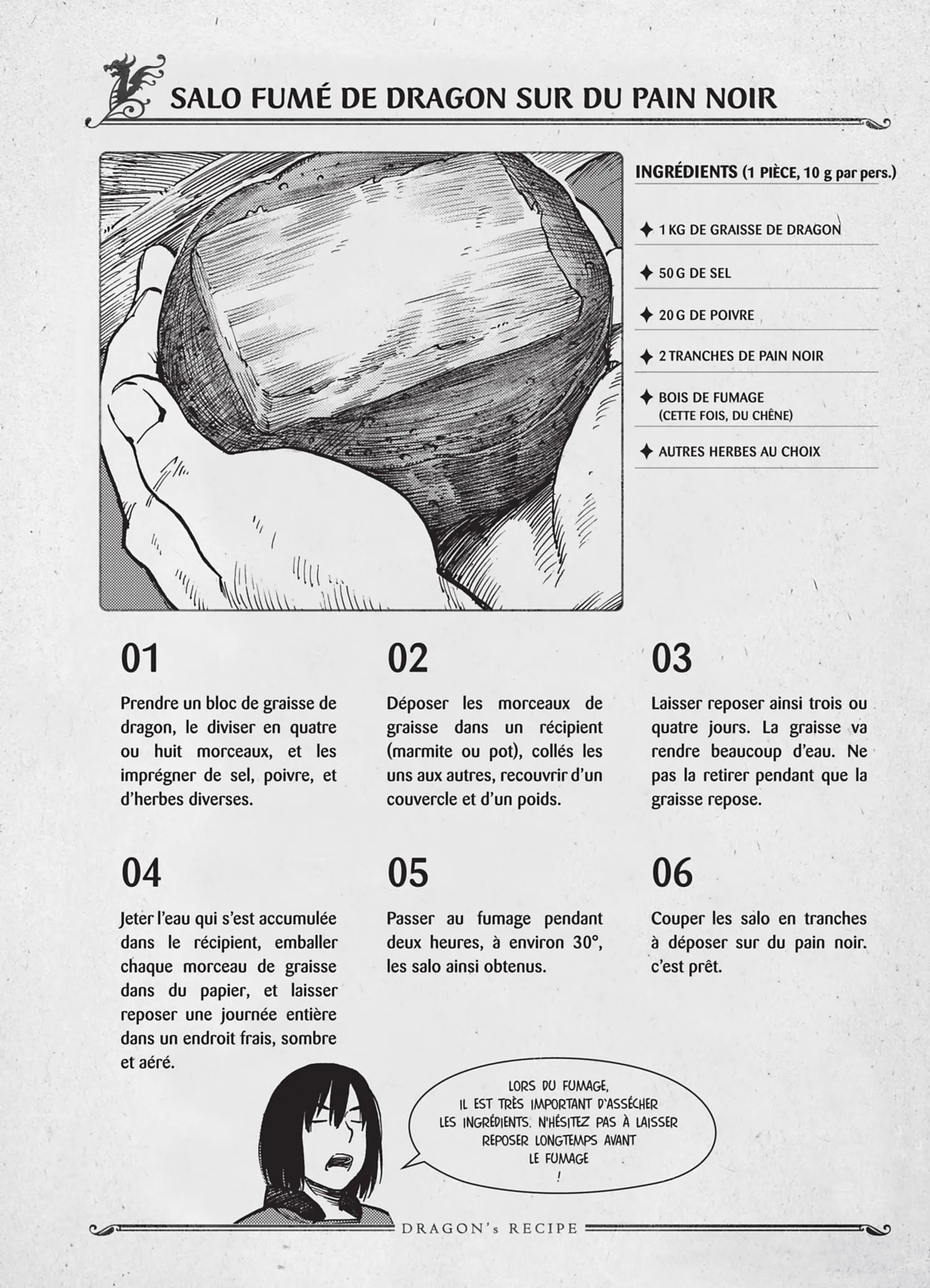 SALO FUMÉ DE DRAGON SUR DU PAIN NOIR

INGRÉDIENTS (1 PIÈCE, 10 g par pers.)

✦ 1 KG DE GRAISSE DE DRAGON

✦ 50 G DE SEL

✦ 20 G DE POIVRE

✦ 2 TRANCHES DE PAIN NOIR

✦ BOIS DE FUMAGE (CETTE FOIS, DU CHÊNE)

✦ AUTRES HERBES AU CHOIX

01

Prendre un bloc de graisse de dragon, le diviser en quatre ou huit morceaux, et les imprégner de sel, poivre, et d'herbes diverses.

02

Déposer les morceaux de graisse dans un récipient (marmite ou pot), collés les uns aux autres, recouvrir d'un couvercle et d'un poids.

03

Laisser reposer ainsi trois ou quatre jours. La graisse va rendre beaucoup d'eau. Ne pas la retirer pendant que la graisse repose.

04

Jeter l'eau qui s'est accumulée dans le récipient, emballer chaque morceau de graisse dans du papier, et laisser reposer une journée entière dans un endroit frais, sombre et aéré.

05

Passer au fumage pendant deux heures, à environ 30°, les salo ainsi obtenus.

06

Couper les salo en tranches à déposer sur du pain noir. c'est prêt.

LORS DU FUMAGE, IL EST TRÈS IMPORTANT D'ASSÉCHER LES INGRÉDIENTS. N'HÉSITEZ PAS À LAISSER REPOSER LONGTEMPS AVANT LE FUMAGE !

DRAGON's RECIPE